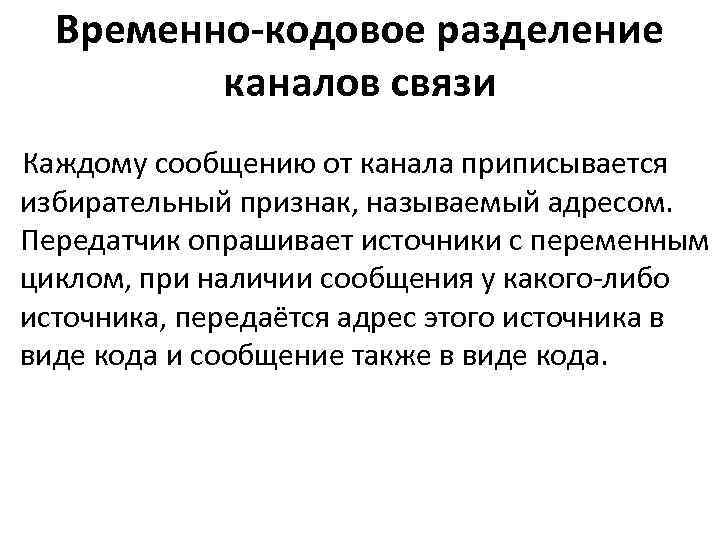 Временно-кодовое разделение каналов связи

Каждому сообщению от канала приписывается избирательный признак, называемый адресом. Передатчик опрашивает источники с переменным циклом, при наличии сообщения у какого-либо источника, передаётся адрес этого источника в виде кода и сообщение также в виде кода.